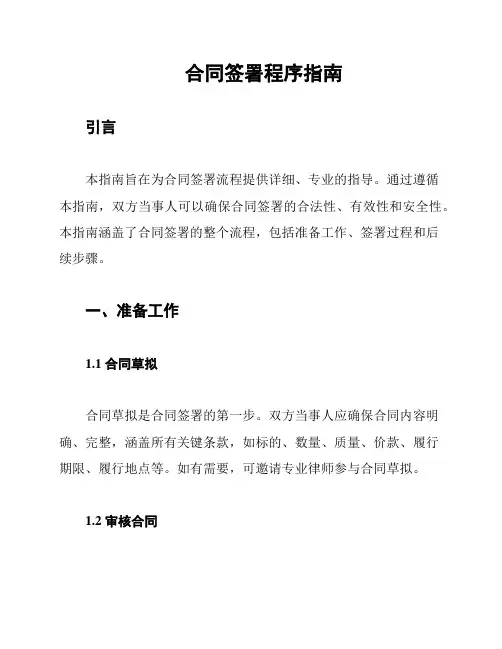 合同签署程序指南

引言

本指南旨在为合同签署流程提供详细、专业的指导。通过遵循本指南，双方当事人可以确保合同签署的合法性、有效性和安全性。本指南涵盖了合同签署的整个流程，包括准备工作、签署过程和后续步骤。

一、准备工作

1.1 合同草拟

合同草拟是合同签署的第一步。双方当事人应确保合同内容明确、完整，涵盖所有关键条款，如标的、数量、质量、价款、履行期限、履行地点等。如有需要，可邀请专业律师参与合同草拟。

1.2 审核合同